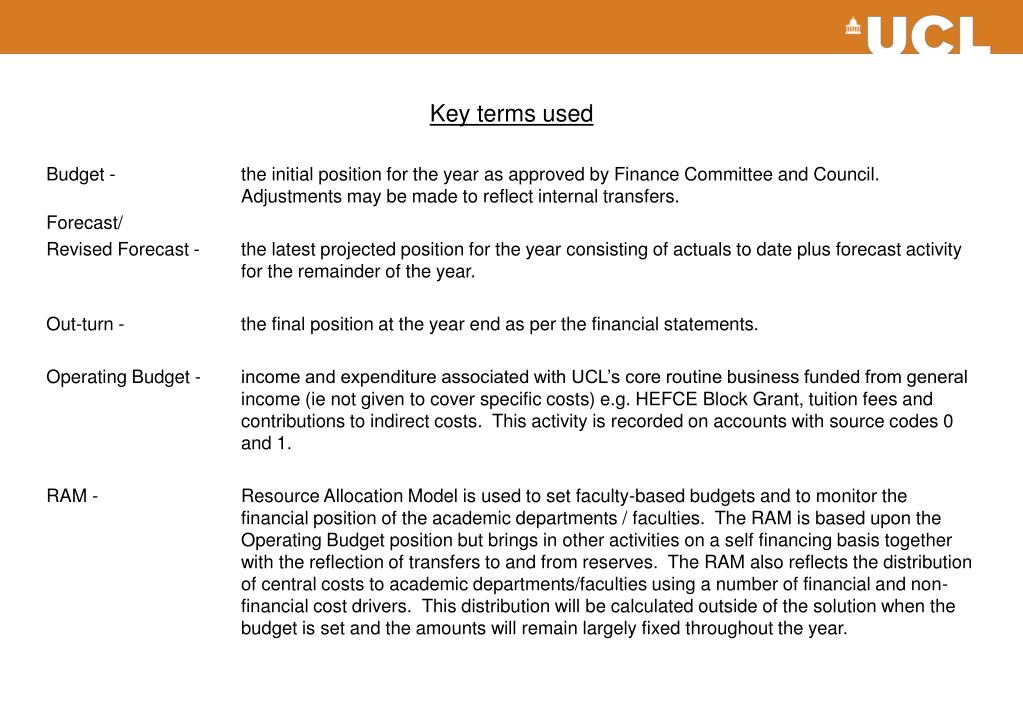 UCL

Key terms used

Budget - the initial position for the year as approved by Finance Committee and Council. Adjustments may be made to reflect internal transfers.

Forecast/
Revised Forecast - the latest projected position for the year consisting of actuals to date plus forecast activity for the remainder of the year.

Out-turn - the final position at the year end as per the financial statements.

Operating Budget - income and expenditure associated with UCL's core routine business funded from general income (ie not given to cover specific costs) e.g. HEFCE Block Grant, tuition fees and contributions to indirect costs. This activity is recorded on accounts with source codes 0 and 1.

RAM - Resource Allocation Model is used to set faculty-based budgets and to monitor the financial position of the academic departments / faculties. The RAM is based upon the Operating Budget position but brings in other activities on a self financing basis together with the reflection of transfers to and from reserves. The RAM also reflects the distribution of central costs to academic departments/faculties using a number of financial and non-financial cost drivers. This distribution will be calculated outside of the solution when the budget is set and the amounts will remain largely fixed throughout the year.